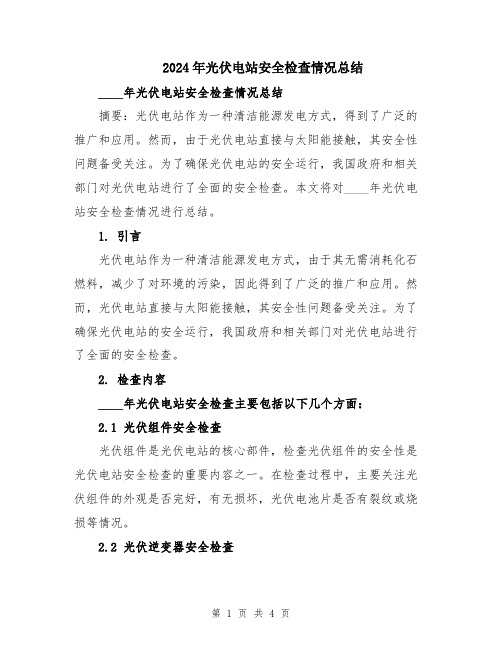 2024年光伏电站安全检查情况总结

____年光伏电站安全检查情况总结

摘要：光伏电站作为一种清洁能源发电方式，得到了广泛的推广和应用。然而，由于光伏电站直接与太阳能接触，其安全性问题备受关注。为了确保光伏电站的安全运行，我国政府和相关部门对光伏电站进行了全面的安全检查。本文将对____年光伏电站安全检查情况进行总结。

1. 引言

光伏电站作为一种清洁能源发电方式，由于其无需消耗化石燃料，减少了对环境的污染，因此得到了广泛的推广和应用。然而，光伏电站直接与太阳能接触，其安全性问题备受关注。为了确保光伏电站的安全运行，我国政府和相关部门对光伏电站进行了全面的安全检查。

2. 检查内容

____年光伏电站安全检查主要包括以下几个方面：

2.1 光伏组件安全检查

光伏组件是光伏电站的核心部件，检查光伏组件的安全性是光伏电站安全检查的重要内容之一。在检查过程中，主要关注光伏组件的外观是否完好，有无损坏，光伏电池片是否有裂纹或烧损等情况。

2.2 光伏逆变器安全检查

第 1 页 共 4 页